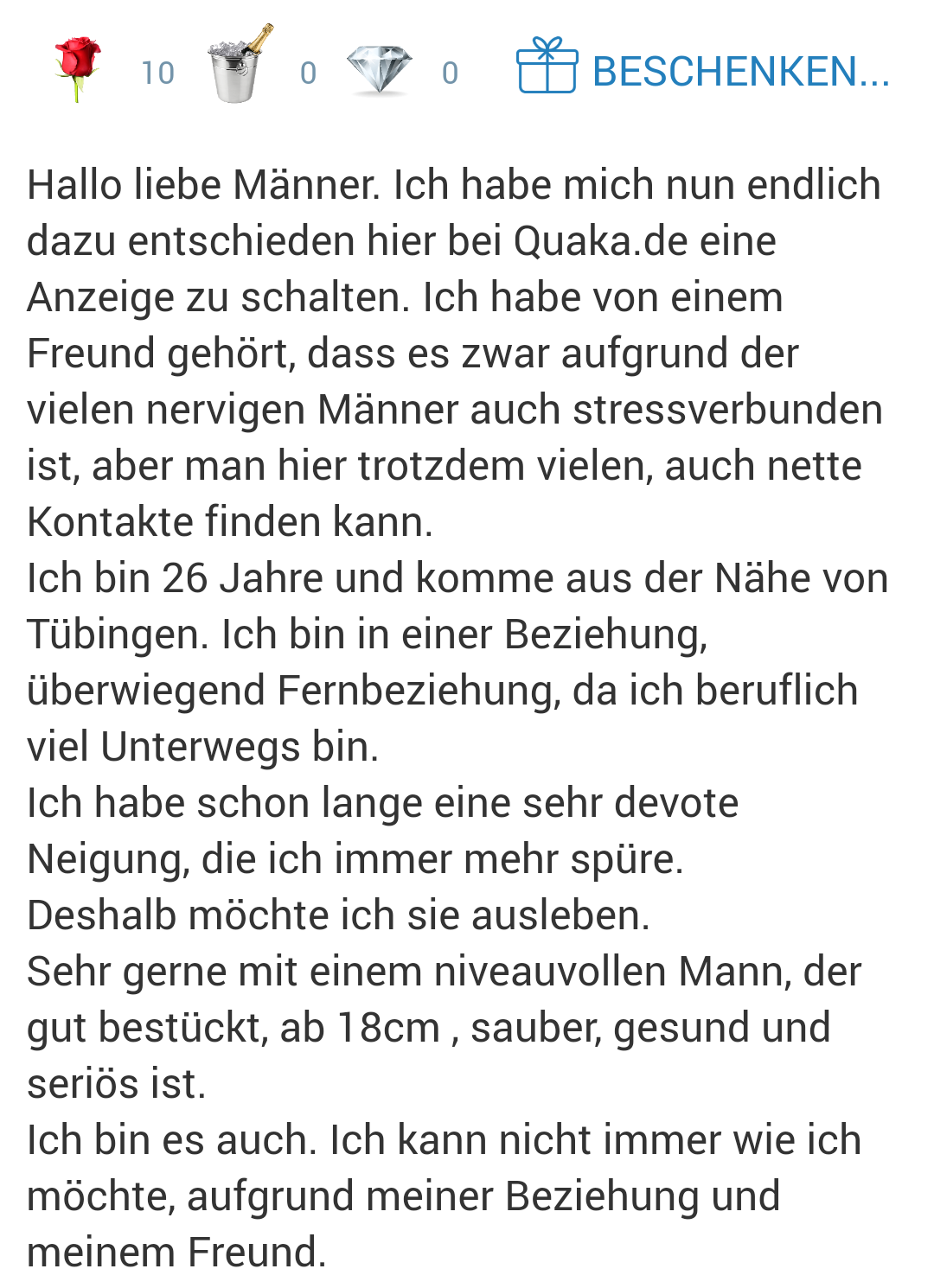 10 0 0 BESCHENKEN...

Hallo liebe Männer. Ich habe mich nun endlich dazu entschieden hier bei Quaka.de eine Anzeige zu schalten. Ich habe von einem Freund gehört, dass es zwar aufgrund der vielen nervigen Männer auch stressverbunden ist, aber man hier trotzdem vielen, auch nette Kontakte finden kann.
Ich bin 26 Jahre und komme aus der Nähe von Tübingen. Ich bin in einer Beziehung, überwiegend Fernbeziehung, da ich beruflich viel Unterwegs bin.
Ich habe schon lange eine sehr devote Neigung, die ich immer mehr spüre.
Deshalb möchte ich sie ausleben.
Sehr gerne mit einem niveauvollen Mann, der gut bestückt, ab 18cm , sauber, gesund und seriös ist.
Ich bin es auch. Ich kann nicht immer wie ich möchte, aufgrund meiner Beziehung und meinem Freund.